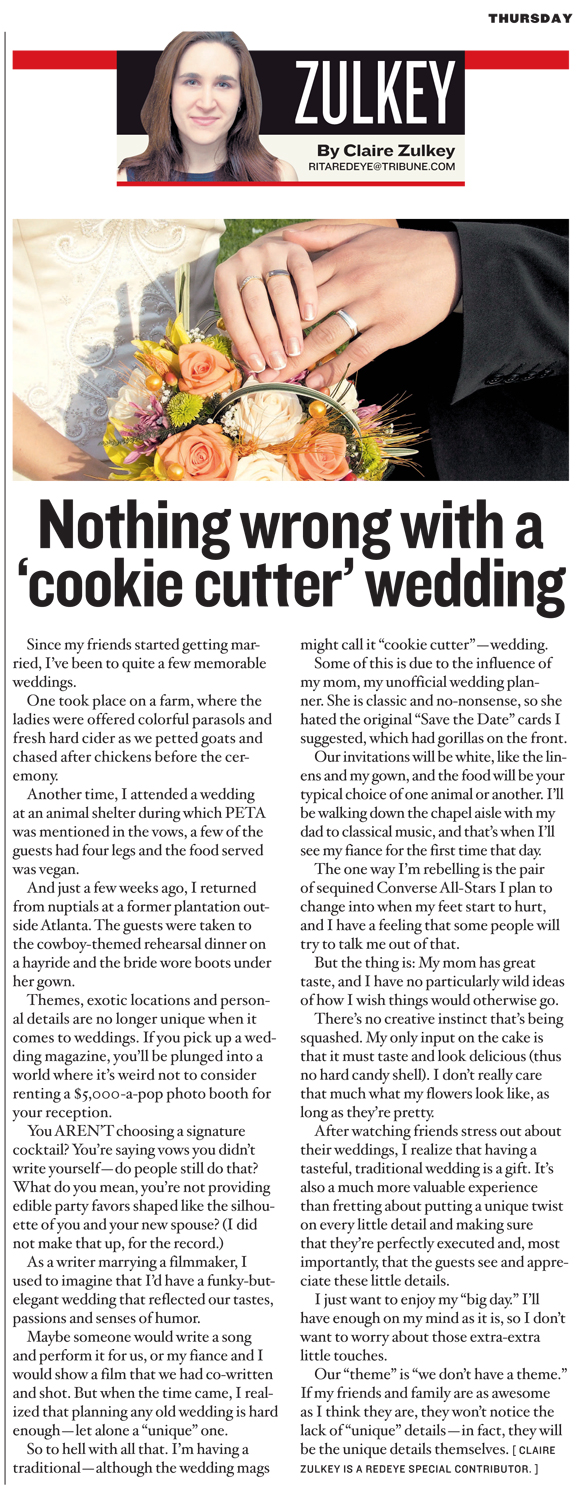 THURSDAY

ZULKEY

By Claire Zulkey
RITAREDEYE@TRIBUNE.COM

Nothing wrong with a 'cookie cutter' wedding

Since my friends started getting married, I've been to quite a few memorable weddings.

One took place on a farm, where the ladies were offered colorful parasols and fresh hard cider as we petted goats and chased after chickens before the ceremony.

Another time, I attended a wedding at an animal shelter during which PETA was mentioned in the vows, a few of the guests had four legs and the food served was vegan.

And just a few weeks ago, I returned from nuptials at a former plantation outside Atlanta. The guests were taken to the cowboy-themed rehearsal dinner on a hayride and the bride wore boots under her gown.

Themes, exotic locations and personal details are no longer unique when it comes to weddings. If you pick up a wedding magazine, you'll be plunged into a world where it's weird not to consider renting a $5,000-a-pop photo booth for your reception.

You AREN'T choosing a signature cocktail? You're saying vows you didn't write yourself—do people still do that? What do you mean, you're not providing edible party favors shaped like the silhouette of you and your new spouse? (I did not make that up, for the record.)

As a writer marrying a filmmaker, I used to imagine that I'd have a funky-but-elegant wedding that reflected our tastes, passions and senses of humor.

Maybe someone would write a song and perform it for us, or my fiance and I would show a film that we had co-written and shot. But when the time came, I realized that planning any old wedding is hard enough—let alone a "unique" one.

So to hell with all that. I'm having a traditional—although the wedding mags might call it "cookie cutter"—wedding.

Some of this is due to the influence of my mom, my unofficial wedding planner. She is classic and no-nonsense, so she hated the original "Save the Date" cards I suggested, which had gorillas on the front.

Our invitations will be white, like the linens and my gown, and the food will be your typical choice of one animal or another. I'll be walking down the chapel aisle with my dad to classical music, and that's when I'll see my fiance for the first time that day.

The one way I'm rebelling is the pair of sequined Converse All-Stars I plan to change into when my feet start to hurt, and I have a feeling that some people will try to talk me out of that.

But the thing is: My mom has great taste, and I have no particularly wild ideas of how I wish things would otherwise go.

There's no creative instinct that's being squashed. My only input on the cake is that it must taste and look delicious (thus no hard candy shell). I don't really care that much what my flowers look like, as long as they're pretty.

After watching friends stress out about their weddings, I realize that having a tasteful, traditional wedding is a gift. It's also a much more valuable experience than fretting about putting a unique twist on every little detail and making sure that they're perfectly executed and, most importantly, that the guests see and appreciate these little details.

I just want to enjoy my "big day." I'll have enough on my mind as it is, so I don't want to worry about those extra-extra little touches.

Our "theme" is "we don't have a theme." If my friends and family are as awesome as I think they are, they won't notice the lack of "unique" details—in fact, they will be the unique details themselves. [ CLAIRE ZULKEY IS A REDEYE SPECIAL CONTRIBUTOR. ]